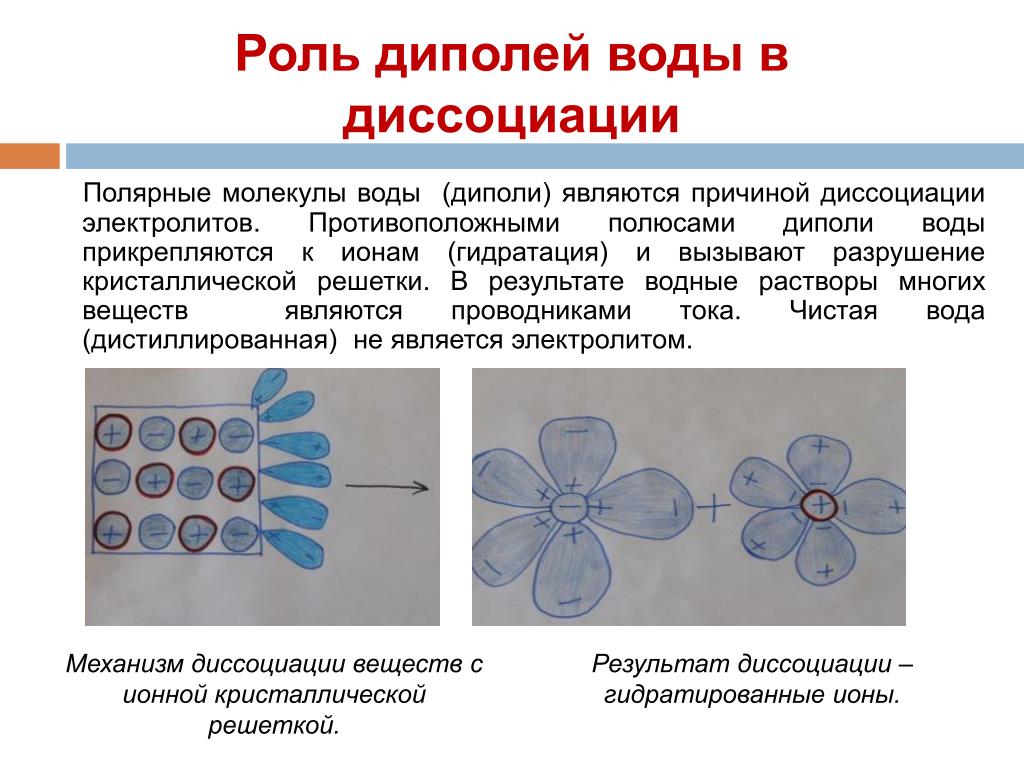 Роль диполей воды в диссоциации

Полярные молекулы воды (диполи) являются причиной диссоциации электролитов. Противоположными полюсами диполи воды прикрепляются к ионам (гидратация) и вызывают разрушение кристаллической решетки. В результате водные растворы многих веществ являются проводниками тока. Чистая вода (дистиллированная) не является электролитом.

Механизм диссоциации веществ с ионной кристаллической решеткой.

Результат диссоциации – гидратированные ионы.